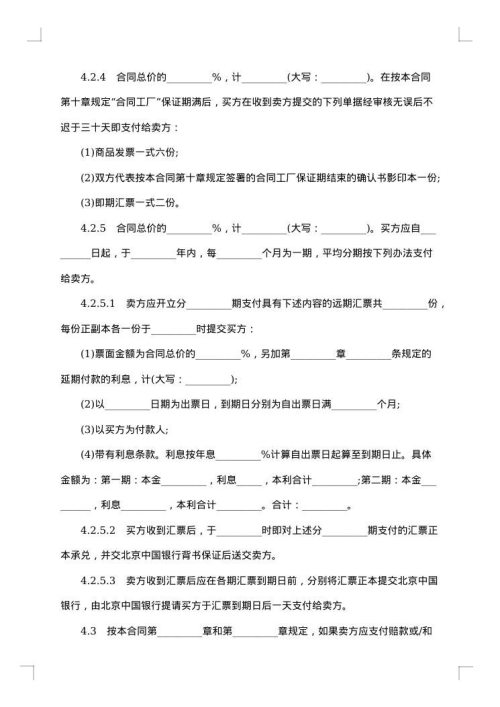 4.2.4　合同总价的________%，计________(大写：________)。在按本合同第十章规定"合同工厂"保证期满后，买方在收到卖方提交的下列单据经审核无误后不迟于三十天即支付给卖方：

(1)商品发票一式六份;

(2)双方代表按本合同第十章规定签署的合同工厂保证期结束的确认书影印本一份;

(3)即期汇票一式二份。

4.2.5　合同总价的________%，计________(大写：________)。买方应自________日起，于________年内，每________个月为一期，平均分期按下列办法支付给卖方。

4.2.5.1　卖方应开立分________期支付具有下述内容的远期汇票共________份，每份正副本各一份于________时提交买方：

(1)票面金额为合同总价的________%，另加第________章________条规定的延期付款的利息，计(大写：________);

(2)以________日期为出票日，到期日分别为自出票日满________个月;

(3)以买方为付款人;

(4)带有利息条款。利息按年息________%计算自出票日起算至到期日止。具体金额为：第一期：本金________，利息____，本利合计________;第二期：本金________，利息________，本利合计________。合计：________。

4.2.5.2　买方收到汇票后，于________时即对上述分________期支付的汇票正本承兑，并交北京中国银行背书保证后送交卖方。

4.2.5.3　卖方收到汇票后应在各期汇票到期日前，分别将汇票正本提交北京中国银行，由北京中国银行提请买方于汇票到期日后一天支付给卖方。

4.3　按本合同第________章和第________章规定，如果卖方应支付赔款或/和